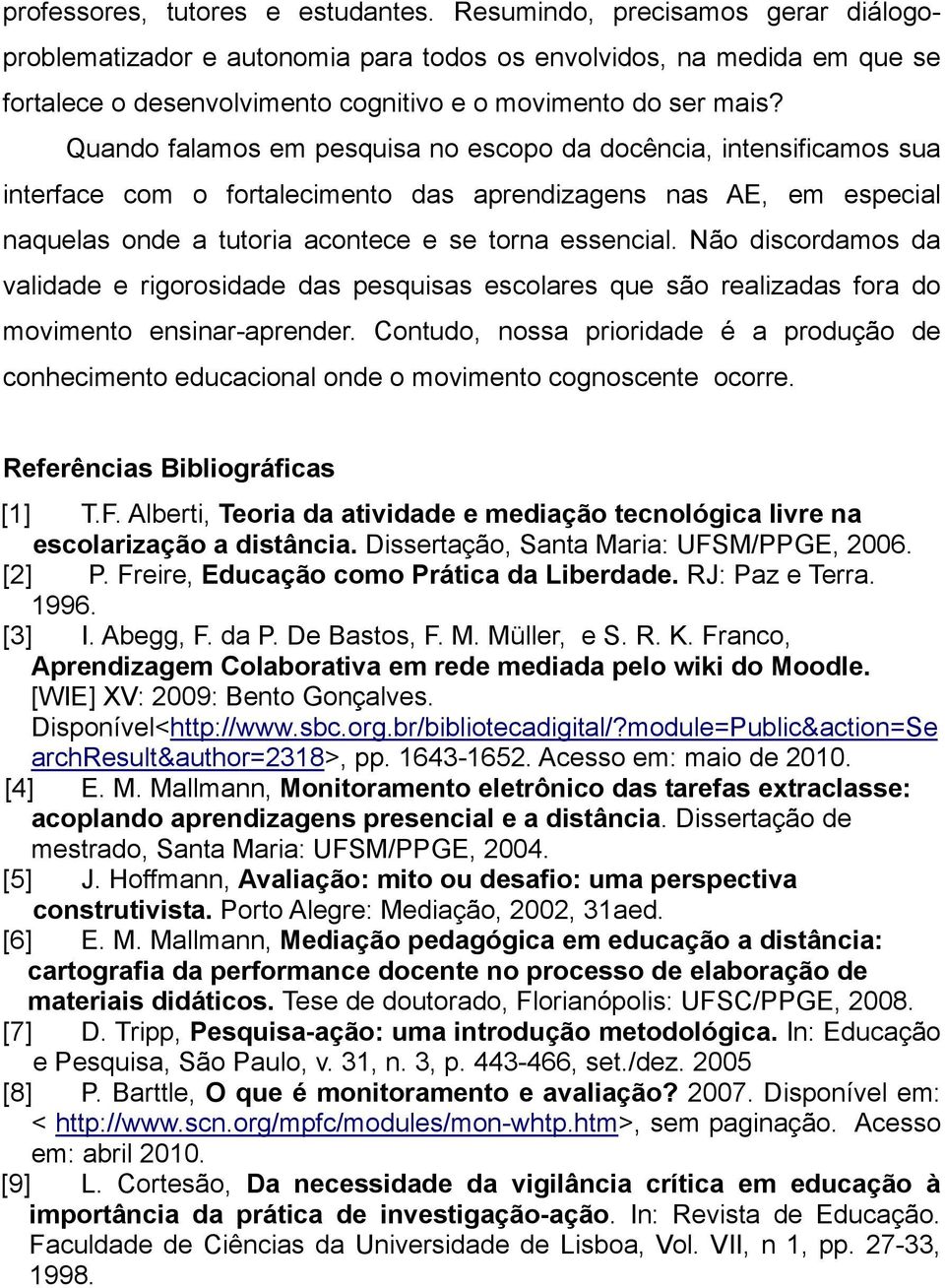 professores, tutores e estudantes. Resumindo, precisamos gerar diálogo-problematizador e autonomia para todos os envolvidos, na medida em que se fortalece o desenvolvimento cognitivo e o movimento do ser mais?

Quando falamos em pesquisa no escopo da docência, intensificamos sua interface com o fortalecimento das aprendizagens nas AE, em especial naquelas onde a tutoria acontece e se torna essencial. Não discordamos da validade e rigorosidade das pesquisas escolares que são realizadas fora do movimento ensinar-aprender. Contudo, nossa prioridade é a produção de conhecimento educacional onde o movimento cognoscente ocorre.

Referências Bibliográficas

[1] T.F. Alberti, Teoria da atividade e mediação tecnológica livre na escolarização a distância. Dissertação, Santa Maria: UFSM/PPGE, 2006.
[2] P. Freire, Educação como Prática da Liberdade. RJ: Paz e Terra. 1996.
[3] I. Abegg, F. da P. De Bastos, F. M. Müller, e S. R. K. Franco, Aprendizagem Colaborativa em rede mediada pelo wiki do Moodle. [WIE] XV: 2009: Bento Gonçalves. Disponível<http://www.sbc.org.br/bibliotecadigital/?module=Public&action=SearchResult&author=2318>, pp. 1643-1652. Acesso em: maio de 2010.
[4] E. M. Mallmann, Monitoramento eletrônico das tarefas extraclasse: acoplando aprendizagens presencial e a distância. Dissertação de mestrado, Santa Maria: UFSM/PPGE, 2004.
[5] J. Hoffmann, Avaliação: mito ou desafio: uma perspectiva construtivista. Porto Alegre: Mediação, 2002, 31aed.
[6] E. M. Mallmann, Mediação pedagógica em educação a distância: cartografia da performance docente no processo de elaboração de materiais didáticos. Tese de doutorado, Florianópolis: UFSC/PPGE, 2008.
[7] D. Tripp, Pesquisa-ação: uma introdução metodológica. In: Educação e Pesquisa, São Paulo, v. 31, n. 3, p. 443-466, set./dez. 2005
[8] P. Barttle, O que é monitoramento e avaliação? 2007. Disponível em: < http://www.scn.org/mpfc/modules/mon-whtp.htm>, sem paginação. Acesso em: abril 2010.
[9] L. Cortesão, Da necessidade da vigilância crítica em educação à importância da prática de investigação-ação. In: Revista de Educação. Faculdade de Ciências da Universidade de Lisboa, Vol. VII, n 1, pp. 27-33, 1998.